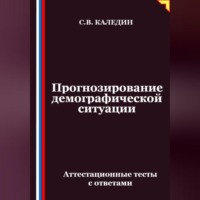 С.В. КАЛЕДИН

Прогнозирование демографической ситуации

Аттестационные тесты с ответами